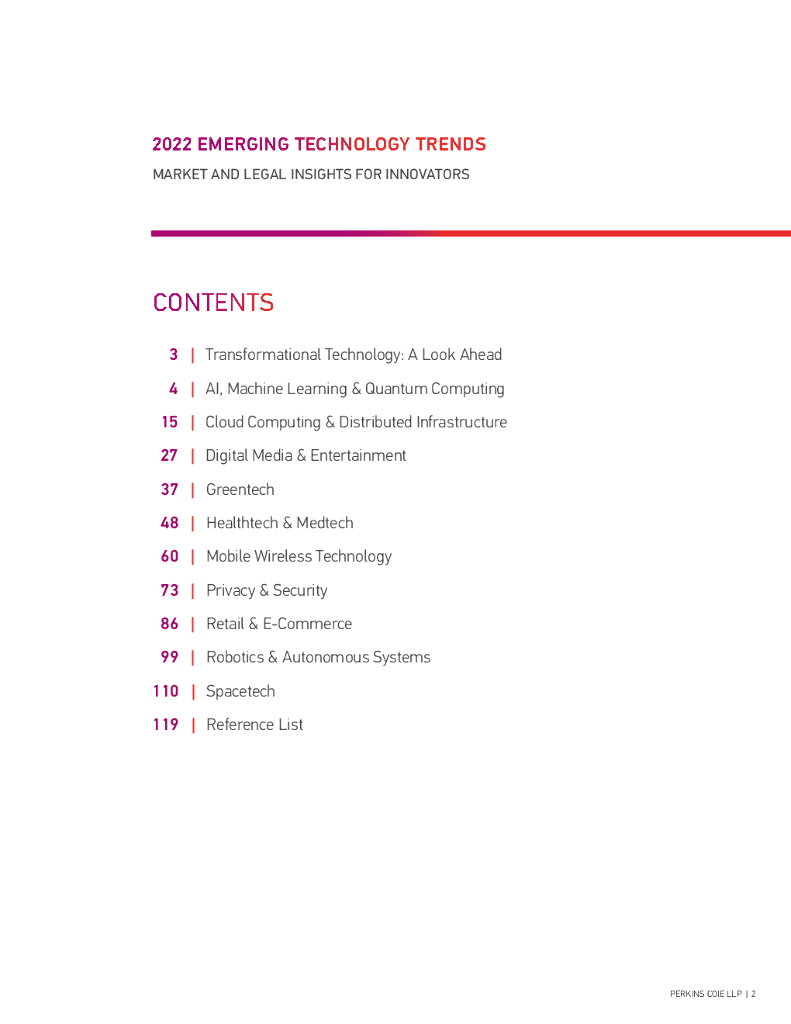 2022 EMERGING TECHNOLOGY TRENDS
MARKET AND LEGAL INSIGHTS FOR INNOVATORS

CONTENTS

3 | Transformational Technology: A Look Ahead
4 | AI, Machine Learning & Quantum Computing
15 | Cloud Computing & Distributed Infrastructure
27 | Digital Media & Entertainment
37 | Greentech
48 | Healthtech & Medtech
60 | Mobile Wireless Technology
73 | Privacy & Security
86 | Retail & E-Commerce
99 | Robotics & Autonomous Systems
110 | Spacetech
119 | Reference List

PERKINS COIE LLP | 2